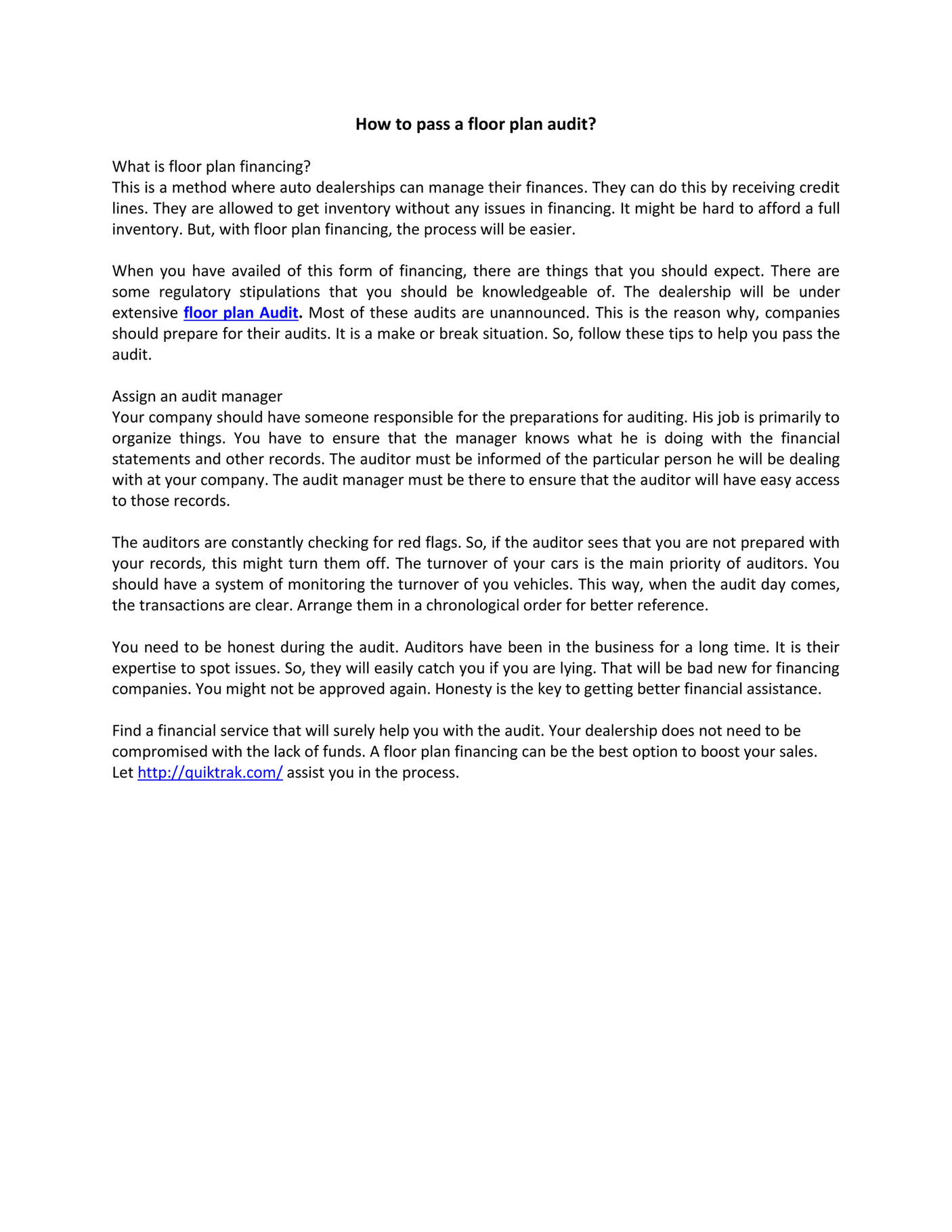 How to pass a floor plan audit?

What is floor plan financing?
This is a method where auto dealerships can manage their finances. They can do this by receiving credit lines. They are allowed to get inventory without any issues in financing. It might be hard to afford a full inventory. But, with floor plan financing, the process will be easier.

When you have availed of this form of financing, there are things that you should expect. There are some regulatory stipulations that you should be knowledgeable of. The dealership will be under extensive floor plan Audit. Most of these audits are unannounced. This is the reason why, companies should prepare for their audits. It is a make or break situation. So, follow these tips to help you pass the audit.

Assign an audit manager
Your company should have someone responsible for the preparations for auditing. His job is primarily to organize things. You have to ensure that the manager knows what he is doing with the financial statements and other records. The auditor must be informed of the particular person he will be dealing with at your company. The audit manager must be there to ensure that the auditor will have easy access to those records.

The auditors are constantly checking for red flags. So, if the auditor sees that you are not prepared with your records, this might turn them off. The turnover of your cars is the main priority of auditors. You should have a system of monitoring the turnover of you vehicles. This way, when the audit day comes, the transactions are clear. Arrange them in a chronological order for better reference.

You need to be honest during the audit. Auditors have been in the business for a long time. It is their expertise to spot issues. So, they will easily catch you if you are lying. That will be bad new for financing companies. You might not be approved again. Honesty is the key to getting better financial assistance.

Find a financial service that will surely help you with the audit. Your dealership does not need to be compromised with the lack of funds. A floor plan financing can be the best option to boost your sales. Let http://quiktrak.com/ assist you in the process.